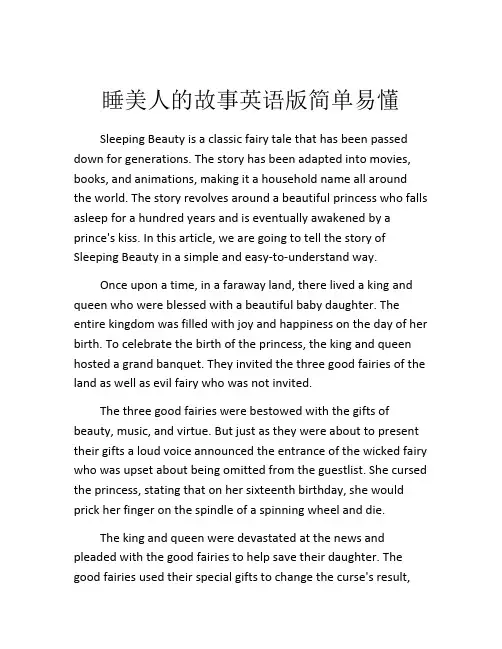 睡美人的故事英语版简单易懂

Sleeping Beauty is a classic fairy tale that has been passed down for generations. The story has been adapted into movies, books, and animations, making it a household name all around the world. The story revolves around a beautiful princess who falls asleep for a hundred years and is eventually awakened by a prince's kiss. In this article, we are going to tell the story of Sleeping Beauty in a simple and easy-to-understand way.

Once upon a time, in a faraway land, there lived a king and queen who were blessed with a beautiful baby daughter. The entire kingdom was filled with joy and happiness on the day of her birth. To celebrate the birth of the princess, the king and queen hosted a grand banquet. They invited the three good fairies of the land as well as evil fairy who was not invited.

The three good fairies were bestowed with the gifts of beauty, music, and virtue. But just as they were about to present their gifts a loud voice announced the entrance of the wicked fairy who was upset about being omitted from the guestlist. She cursed the princess, stating that on her sixteenth birthday, she would prick her finger on the spindle of a spinning wheel and die.

The king and queen were devastated at the news and pleaded with the good fairies to help save their daughter. The good fairies used their special gifts to change the curse's result,